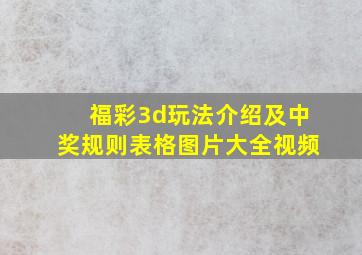 福彩3d玩法介绍及中奖规则表格图片大全视频